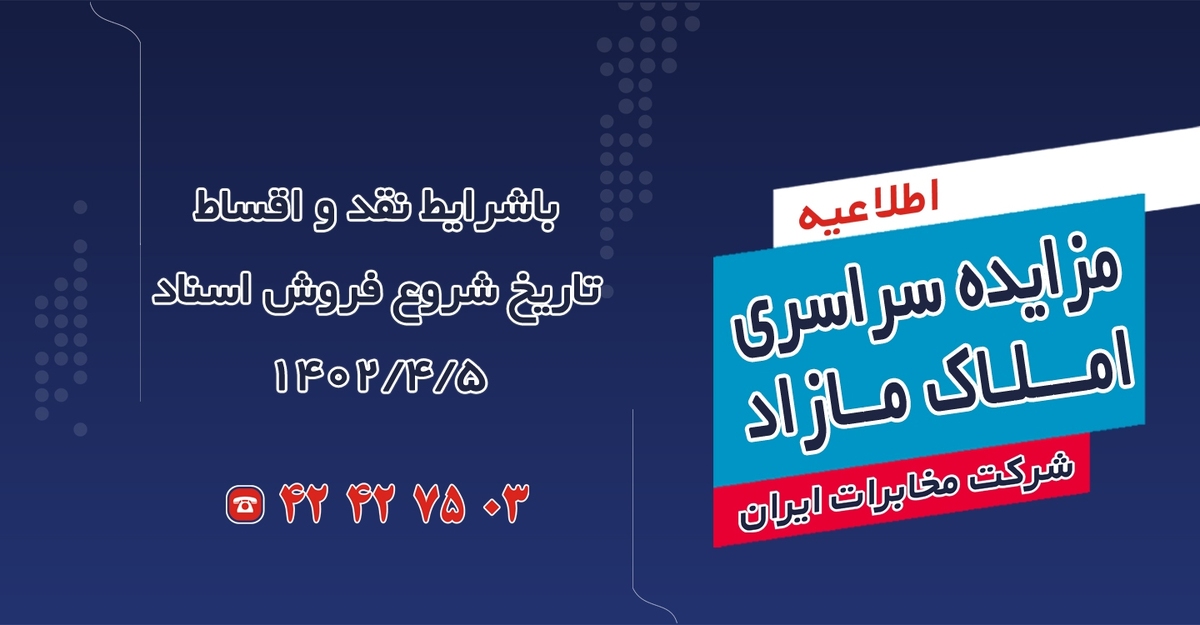 اطلاعیه

مزایده سراسری املاک مازاد

شرکت مخابرات ایران

باشرایط نقد و اقساط

تاریخ شروع فروش اسناد

۱۴۰۲/۴/۵

۴۲ ۴۲ ۷۵ ۰۳